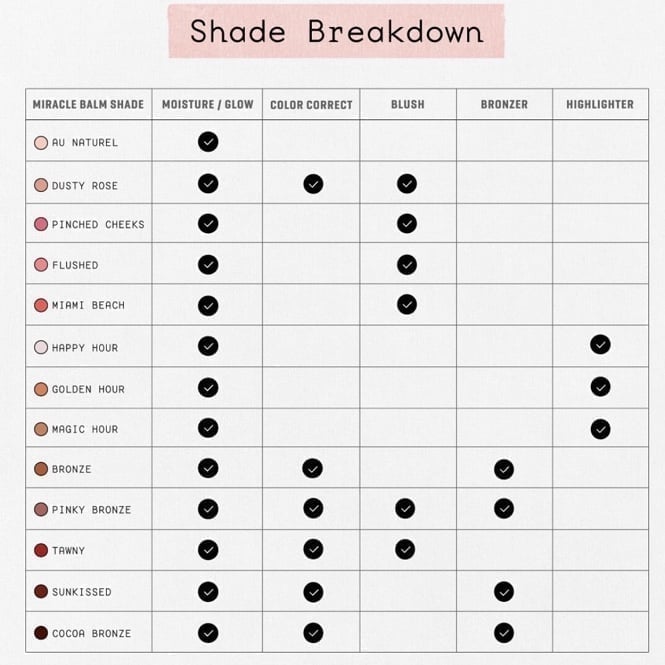 Shade Breakdown

| MIRACLE BALM SHADE | MOISTURE / GLOW | COLOR CORRECT | BLUSH | BRONZER | HIGHLIGHTER |
|---|---|---|---|---|---|
| AU NATUREL | ✓ | | | | |
| DUSTY ROSE | ✓ | ✓ | ✓ | | |
| PINCHED CHEEKS | ✓ | | ✓ | | |
| FLUSHED | ✓ | | ✓ | | |
| MIAMI BEACH | ✓ | | ✓ | | |
| HAPPY HOUR | ✓ | | | | ✓ |
| GOLDEN HOUR | ✓ | | | | ✓ |
| MAGIC HOUR | ✓ | | | | ✓ |
| BRONZE | ✓ | ✓ | | ✓ | |
| PINKY BRONZE | ✓ | ✓ | ✓ | ✓ | |
| TAWNY | ✓ | ✓ | ✓ | | |
| SUNKISSED | ✓ | ✓ | | ✓ | |
| COCOA BRONZE | ✓ | ✓ | | ✓ | |